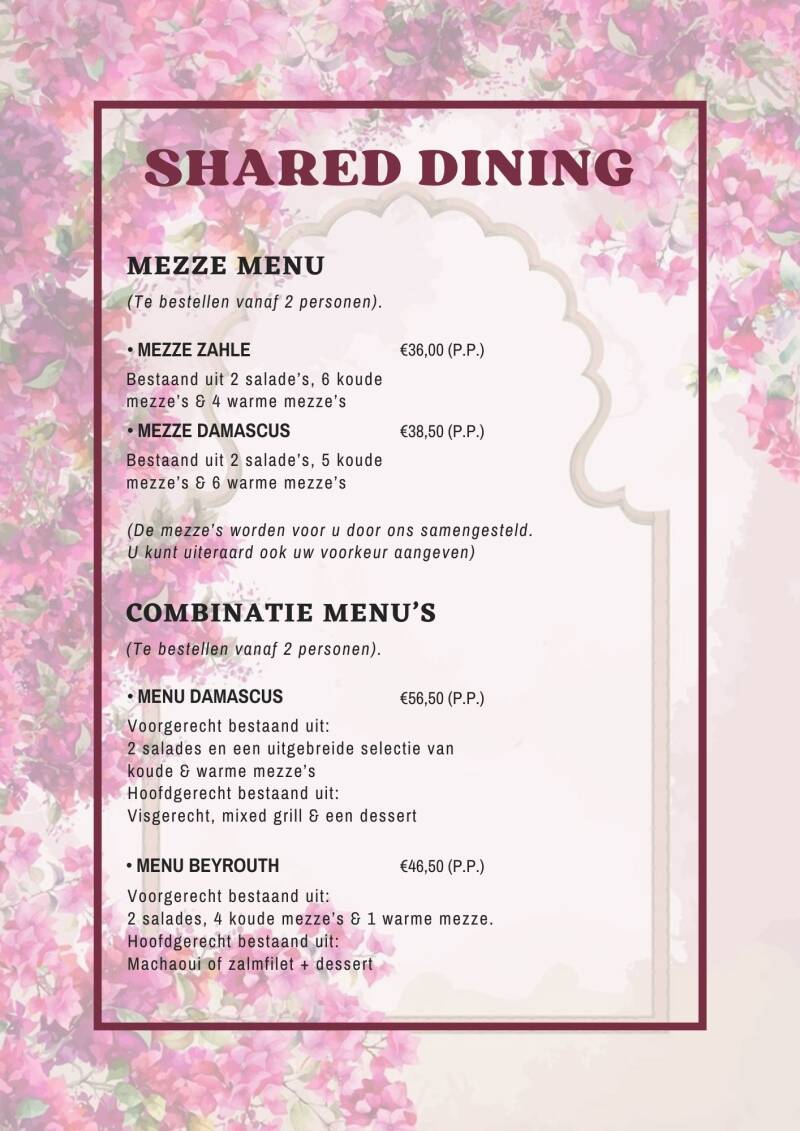 SHARED DINING

MEZZE MENU

(Te bestellen vanaf 2 personen).

• MEZZE ZAHLE €36,00 (P.P.)

Bestaand uit 2 salade's, 6 koude mezze's & 4 warme mezze's

• MEZZE DAMASCUS €38,50 (P.P.)

Bestaand uit 2 salade's, 5 koude mezze's & 6 warme mezze's

(De mezze's worden voor u door ons samengesteld. U kunt uiteraard ook uw voorkeur aangeven)

COMBINATIE MENU'S

(Te bestellen vanaf 2 personen).

• MENU DAMASCUS €56,50 (P.P.)

Voorgerecht bestaand uit:
2 salades en een uitgebreide selectie van koude & warme mezze's
Hoofdgerecht bestaand uit:
Visgerecht, mixed grill & een dessert

• MENU BEYROUTH €46,50 (P.P.)

Voorgerecht bestaand uit:
2 salades, 4 koude mezze's & 1 warme mezze.
Hoofdgerecht bestaand uit:
Machaoui of zalmfilet + dessert